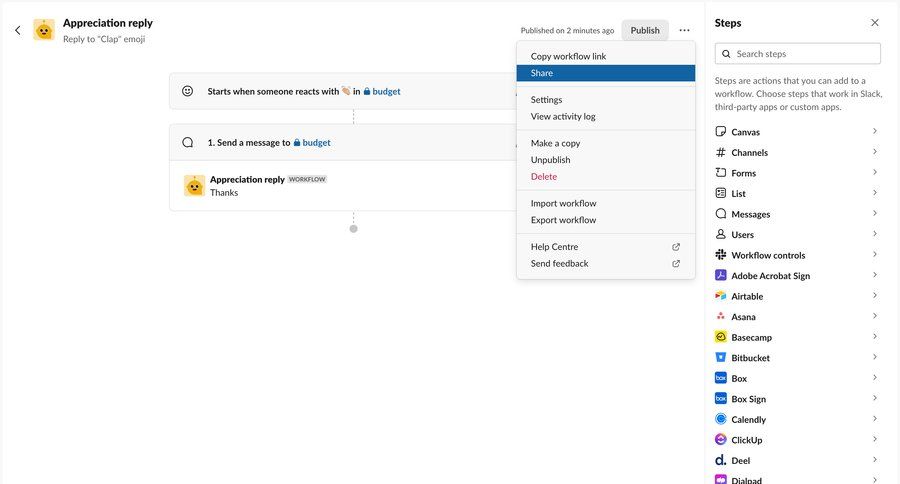 Appreciation reply
Reply to "Clap" emoji

Published on 2 minutes ago Publish

Starts when someone reacts with 👏 in budget

1. Send a message to budget

Appreciation reply WORKFLOW
Thanks

Copy workflow link
Share
Settings
View activity log
Make a copy
Unpublish
Delete
Import workflow
Export workflow
Help Centre
Send feedback

Steps

Search steps

Steps are actions that you can add to a workflow. Choose steps that work in Slack, third-party apps or custom apps.

Canvas
Channels
Forms
List
Messages
Users
Workflow controls
Adobe Acrobat Sign
Airtable
Asana
Basecamp
Bitbucket
Box
Box Sign
Calendly
ClickUp
Deel
Dialpad